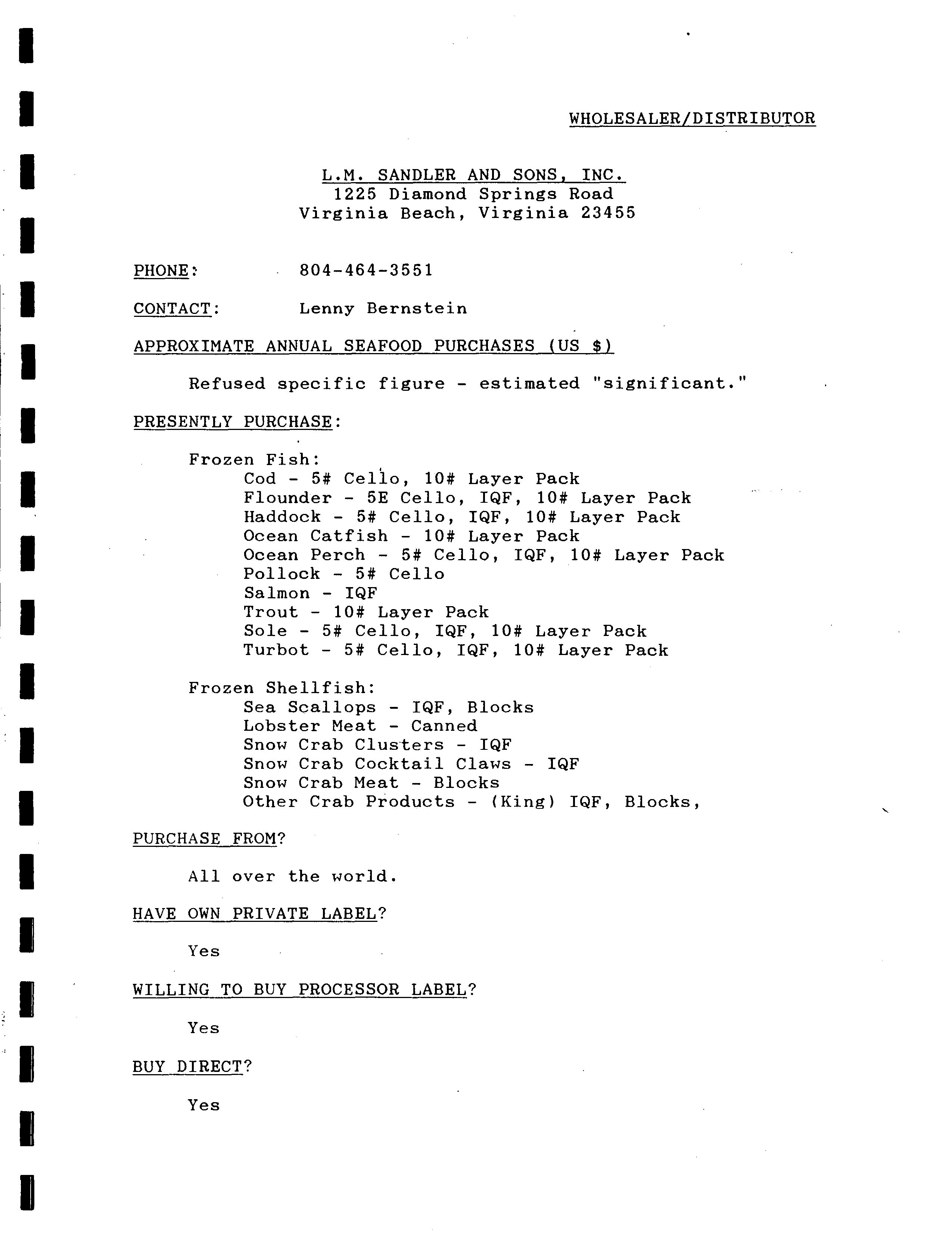 WHOLESALER/DISTRIBUTOR

L.M. SANDLER AND SONS, INC.
1225 Diamond Springs Road
Virginia Beach, Virginia 23455

PHONE: 804-464-3551

CONTACT: Lenny Bernstein

APPROXIMATE ANNUAL SEAFOOD PURCHASES (US $)

Refused specific figure - estimated "significant."

PRESENTLY PURCHASE:

Frozen Fish:
Cod - 5# Cello, 10# Layer Pack
Flounder - 5E Cello, IQF, 10# Layer Pack
Haddock - 5# Cello, IQF, 10# Layer Pack
Ocean Catfish - 10# Layer Pack
Ocean Perch - 5# Cello, IQF, 10# Layer Pack
Pollock - 5# Cello
Salmon - IQF
Trout - 10# Layer Pack
Sole - 5# Cello, IQF, 10# Layer Pack
Turbot - 5# Cello, IQF, 10# Layer Pack

Frozen Shellfish:
Sea Scallops - IQF, Blocks
Lobster Meat - Canned
Snow Crab Clusters - IQF
Snow Crab Cocktail Claws - IQF
Snow Crab Meat - Blocks
Other Crab Products - (King) IQF, Blocks,

PURCHASE FROM?

All over the world.

HAVE OWN PRIVATE LABEL?

Yes

WILLING TO BUY PROCESSOR LABEL?

Yes

BUY DIRECT?

Yes